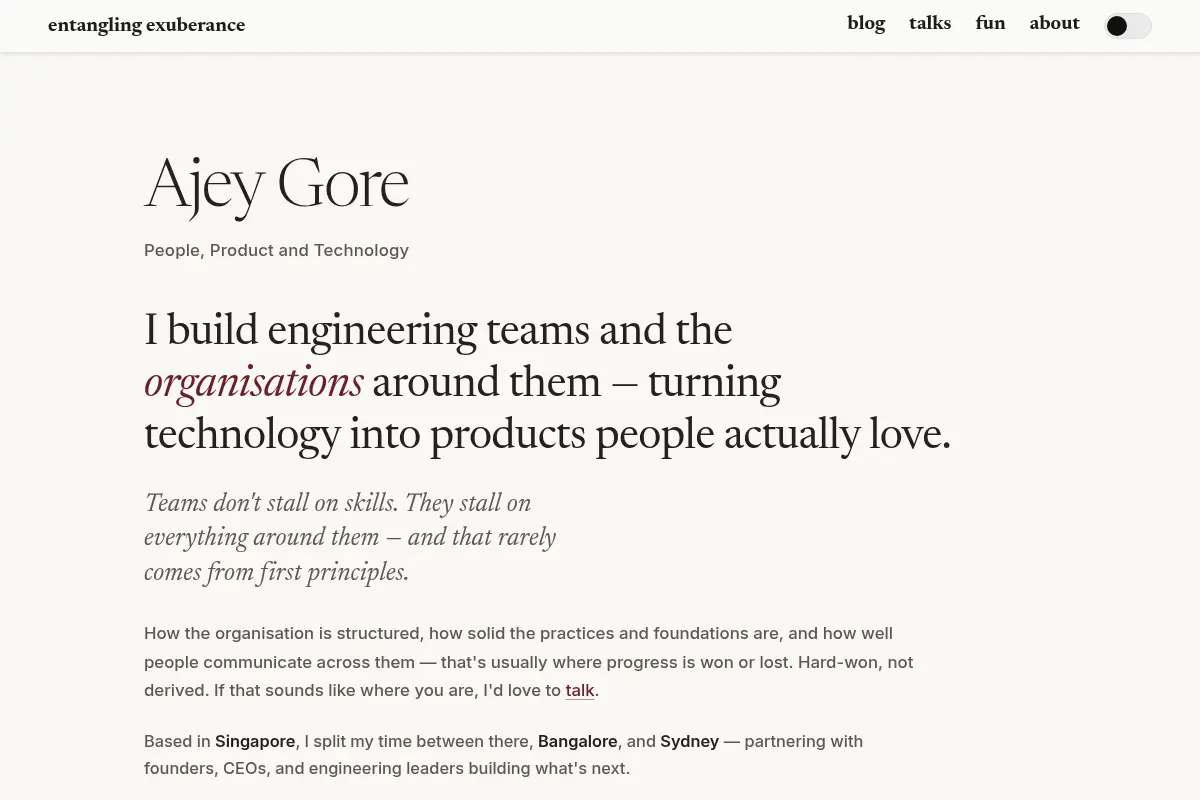 entangling exuberance

blog talks fun about

Ajey Gore

People, Product and Technology

I build engineering teams and the organisations around them — turning technology into products people actually love.

Teams don't stall on skills. They stall on everything around them — and that rarely comes from first principles.

How the organisation is structured, how solid the practices and foundations are, and how well people communicate across them — that's usually where progress is won or lost. Hard-won, not derived. If that sounds like where you are, I'd love to talk.

Based in Singapore, I split my time between there, Bangalore, and Sydney — partnering with founders, CEOs, and engineering leaders building what's next.